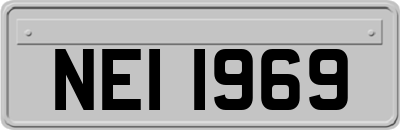 NEI 1969